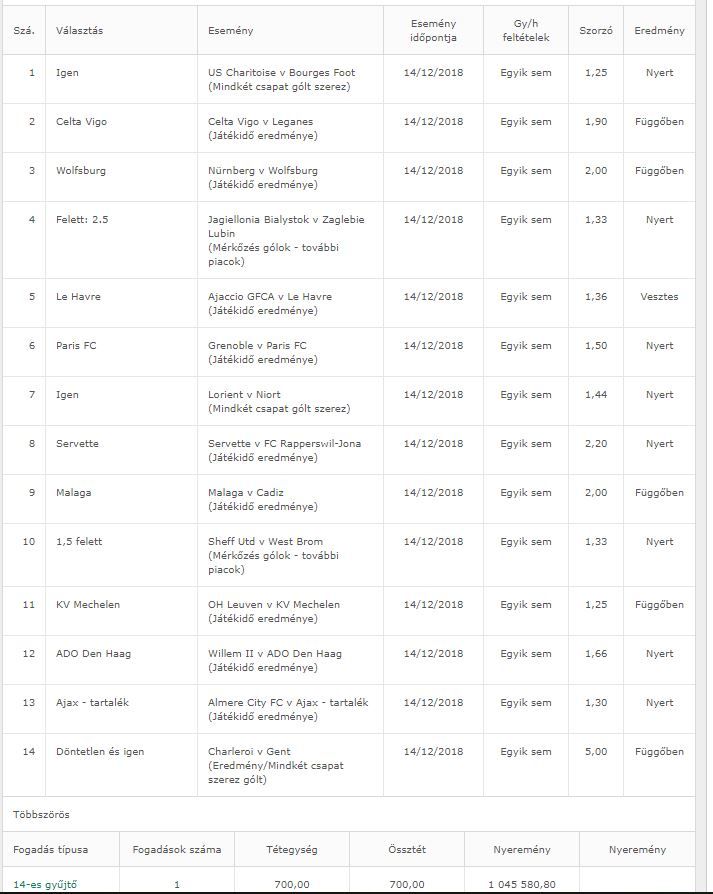 | Szá. | Választás | Esemény | Esemény időpontja | Gy/h feltételek | Szorzó | Eredmény |
|---|---|---|---|---|---|---|
| 1 | Igen | US Charitoise v Bourges Foot (Mindkét csapat gólt szerez) | 14/12/2018 | Egyik sem | 1,25 | Nyert |
| 2 | Celta Vigo | Celta Vigo v Leganes (Játékidő eredménye) | 14/12/2018 | Egyik sem | 1,90 | Függőben |
| 3 | Wolfsburg | Nürnberg v Wolfsburg (Játékidő eredménye) | 14/12/2018 | Egyik sem | 2,00 | Függőben |
| 4 | Felett: 2.5 | Jagiellonia Bialystok v Zaglebie Lubin (Mérkőzés gólok - további piacok) | 14/12/2018 | Egyik sem | 1,33 | Nyert |
| 5 | Le Havre | Ajaccio GFCA v Le Havre (Játékidő eredménye) | 14/12/2018 | Egyik sem | 1,36 | Vesztes |
| 6 | Paris FC | Grenoble v Paris FC (Játékidő eredménye) | 14/12/2018 | Egyik sem | 1,50 | Nyert |
| 7 | Igen | Lorient v Niort (Mindkét csapat gólt szerez) | 14/12/2018 | Egyik sem | 1,44 | Nyert |
| 8 | Servette | Servette v FC Rapperswil-Jona (Játékidő eredménye) | 14/12/2018 | Egyik sem | 2,20 | Nyert |
| 9 | Malaga | Malaga v Cadiz (Játékidő eredménye) | 14/12/2018 | Egyik sem | 2,00 | Függőben |
| 10 | 1,5 felett | Sheff Utd v West Brom (Mérkőzés gólok - további piacok) | 14/12/2018 | Egyik sem | 1,33 | Nyert |
| 11 | KV Mechelen | OH Leuven v KV Mechelen (Játékidő eredménye) | 14/12/2018 | Egyik sem | 1,25 | Függőben |
| 12 | ADO Den Haag | Willem II v ADO Den Haag (Játékidő eredménye) | 14/12/2018 | Egyik sem | 1,66 | Nyert |
| 13 | Ajax - tartalék | Almere City FC v Ajax - tartalék (Játékidő eredménye) | 14/12/2018 | Egyik sem | 1,30 | Nyert |
| 14 | Döntetlen és igen | Charleroi v Gent (Eredmény/Mindkét csapat szerez gólt) | 14/12/2018 | Egyik sem | 5,00 | Függőben |

Többszörös

| Fogadás típusa | Fogadások száma | Tétegység | Össztét | Nyeremény | Nyeremény |
|---|---|---|---|---|---|
| 14-es gyűjtő | 1 | 700,00 | 700,00 | 1 045 580,80 | |